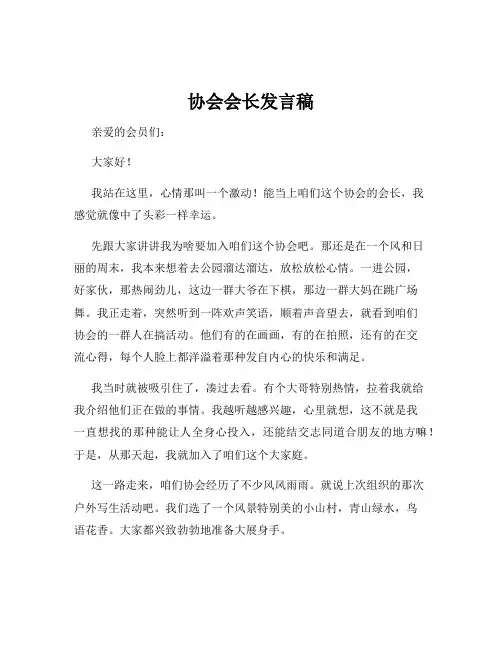 协会会长发言稿

亲爱的会员们：

大家好！

我站在这里，心情那叫一个激动！能当上咱们这个协会的会长，我感觉就像中了头彩一样幸运。

先跟大家讲讲我为啥要加入咱们这个协会吧。那还是在一个风和日丽的周末，我本来想着去公园溜达溜达，放松放松心情。一进公园，好家伙，那热闹劲儿，这边一群大爷在下棋，那边一群大妈在跳广场舞。我正走着，突然听到一阵欢声笑语，顺着声音望去，就看到咱们协会的一群人在搞活动。他们有的在画画，有的在拍照，还有的在交流心得，每个人脸上都洋溢着那种发自内心的快乐和满足。

我当时就被吸引住了，凑过去看。有个大哥特别热情，拉着我就给我介绍他们正在做的事情。我越听越感兴趣，心里就想，这不就是我一直想找的那种能让人全身心投入，还能结交志同道合朋友的地方嘛！于是，从那天起，我就加入了咱们这个大家庭。

这一路走来，咱们协会经历了不少风风雨雨。就说上次组织的那次户外写生活动吧。我们选了一个风景特别美的小山村，青山绿水，鸟语花香。大家都兴致勃勃地准备大展身手。